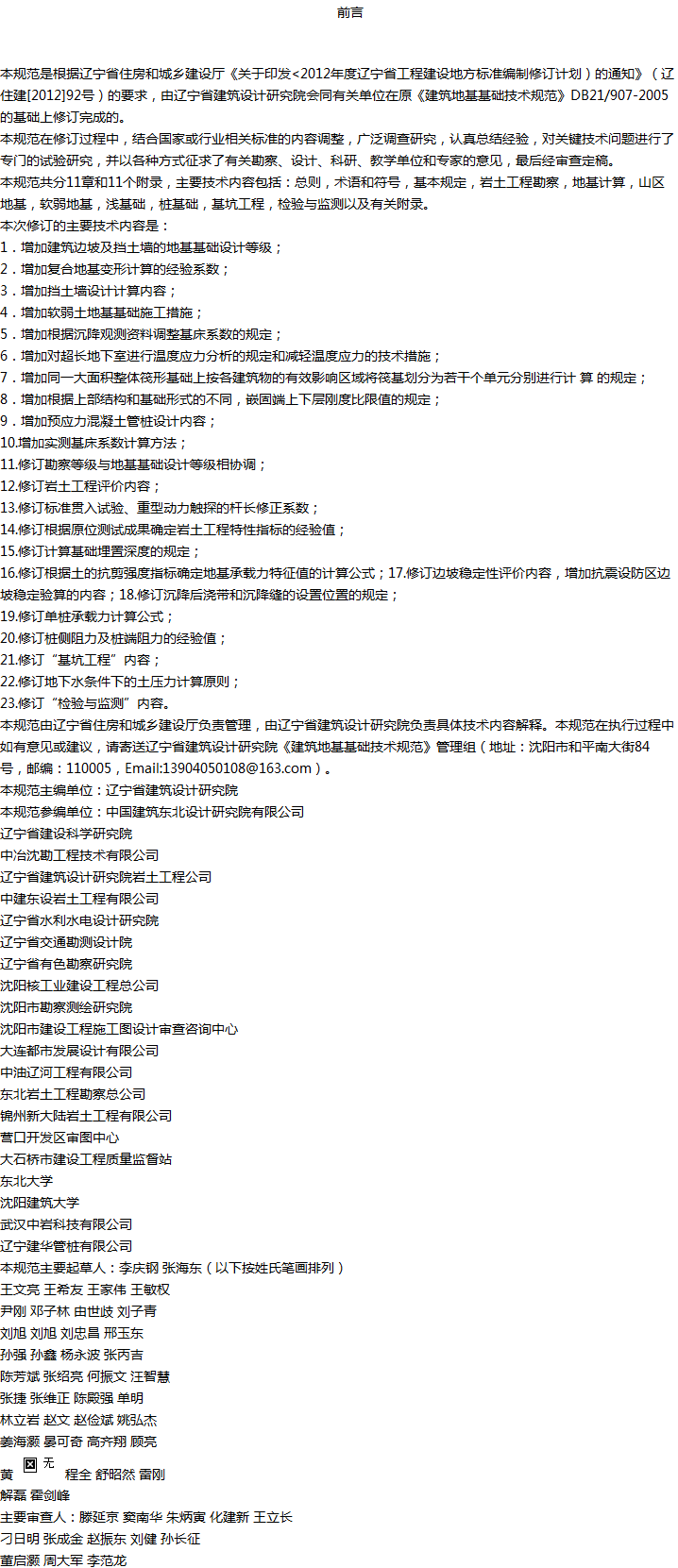 前言

本规范是根据辽宁省住房和城乡建设厅《关于印发<2012年度辽宁省工程建设地方标准编制修订计划）的通知》（辽住建[2012]92号）的要求，由辽宁省建筑设计研究院会同有关单位在原《建筑地基基础技术规范》DB21/907-2005的基础上修订完成的。
本规范在修订过程中，结合国家或行业相关标准的内容调整，广泛调查研究，认真总结经验，对关键技术问题进行了专门的试验研究，并以各种方式征求了有关勘察、设计、科研、教学单位和专家的意见，最后经审查定稿。
本规范共分11章和11个附录，主要技术内容包括：总则，术语和符号，基本规定，岩土工程勘察，地基计算，山区地基，软弱地基，浅基础，桩基础，基坑工程，检验与监测以及有关附录。
本次修订的主要技术内容是：
1．增加建筑边坡及挡土墙的地基基础设计等级；
2．增加复合地基变形计算的经验系数；
3．增加挡土墙设计计算内容；
4．增加软弱土地基基础施工措施；
5．增加根据沉降观测资料调整基床系数的规定；
6．增加对超长地下室进行温度应力分析的规定和减轻温度应力的技术措施；
7．增加同一大面积整体筏形基础上按各建筑物的有效影响区域将筏基划分为若干个单元分别进行计 算 的规定；
8．增加根据上部结构和基础形式的不同，嵌固端上下层刚度比限值的规定；
9．增加预应力混凝土管桩设计内容；
10.增加实测基床系数计算方法；
11.修订勘察等级与地基基础设计等级相协调；
12.修订岩土工程评价内容；
13.修订标准贯入试验、重型动力触探的杆长修正系数；
14.修订根据原位测试成果确定岩土工程特性指标的经验值；
15.修订计算基础埋置深度的规定；
16.修订根据土的抗剪强度指标确定地基承载力特征值的计算公式；17.修订边坡稳定性评价内容，增加抗震设防区边坡稳定验算的内容；18.修订沉降后浇带和沉降缝的设置位置的规定；
19.修订单桩承载力计算公式；
20.修订桩侧阻力及桩端阻力的经验值；
21.修订“基坑工程”内容；
22.修订地下水条件下的土压力计算原则；
23.修订“检验与监测”内容。
本规范由辽宁省住房和城乡建设厅负责管理，由辽宁省建筑设计研究院负责具体技术内容解释。本规范在执行过程中如有意见或建议，请寄送辽宁省建筑设计研究院《建筑地基基础技术规范》管理组（地址：沈阳市和平南大街84号，邮编：110005，Email:13904050108@163.com）。
本规范主编单位：辽宁省建筑设计研究院
本规范参编单位：中国建筑东北设计研究院有限公司
辽宁省建设科学研究院
中冶沈勘工程技术有限公司
辽宁省建筑设计研究院岩土工程公司
中建东设岩土工程有限公司
辽宁省水利水电设计研究院
辽宁省交通勘测设计院
辽宁省有色勘察研究院
沈阳核工业建设工程总公司
沈阳市勘察测绘研究院
沈阳市建设工程施工图设计审查咨询中心
大连都市发展设计有限公司
中油辽河工程有限公司
东北岩土工程勘察总公司
锦州新大陆岩土工程有限公司
营口开发区审图中心
大石桥市建设工程质量监督站
东北大学
沈阳建筑大学
武汉中岩科技有限公司
辽宁建华管桩有限公司
本规范主要起草人：李庆钢 张海东（以下按姓氏笔画排列）
王文亮 王希友 王家伟 王敏权
尹刚 邓子林 由世岐 刘子青
刘旭 刘旭 刘忠昌 邢玉东
孙强 孙鑫 杨永波 张丙吉
陈芳斌 张绍亮 何振文 汪智慧
张捷 张维正 陈殿强 单明
林立岩 赵文 赵俭斌 姚弘杰
姜海灏 晏可奇 高齐翔 顾亮
黄 无 程全 舒昭然 雷刚
解磊 霍剑峰
主要审查人：滕延京 窦南华 朱炳寅 化建新 王立长
刁日明 张成金 赵振东 刘健 孙长征
董启灏 周大军 李范龙